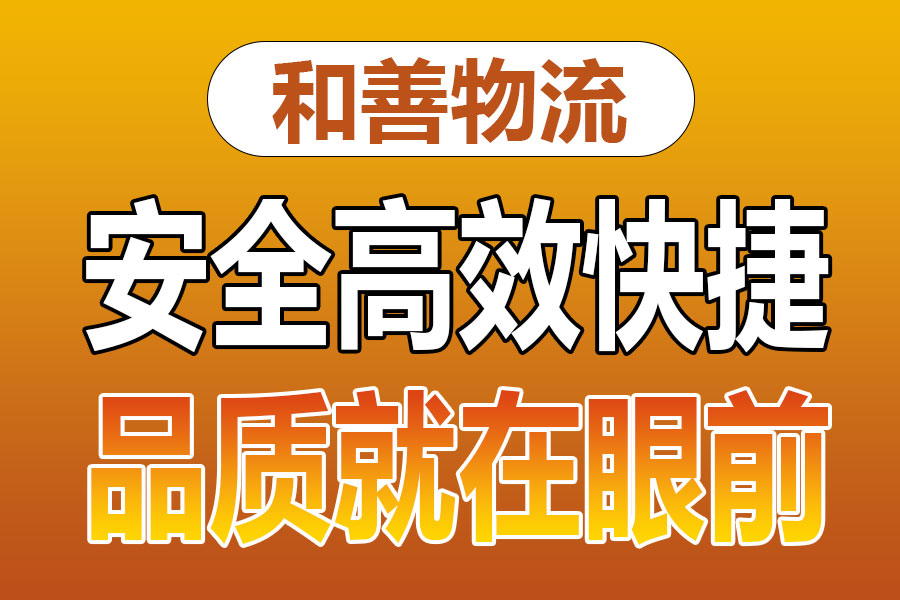 和善物流

安全高效快捷

品质就在眼前